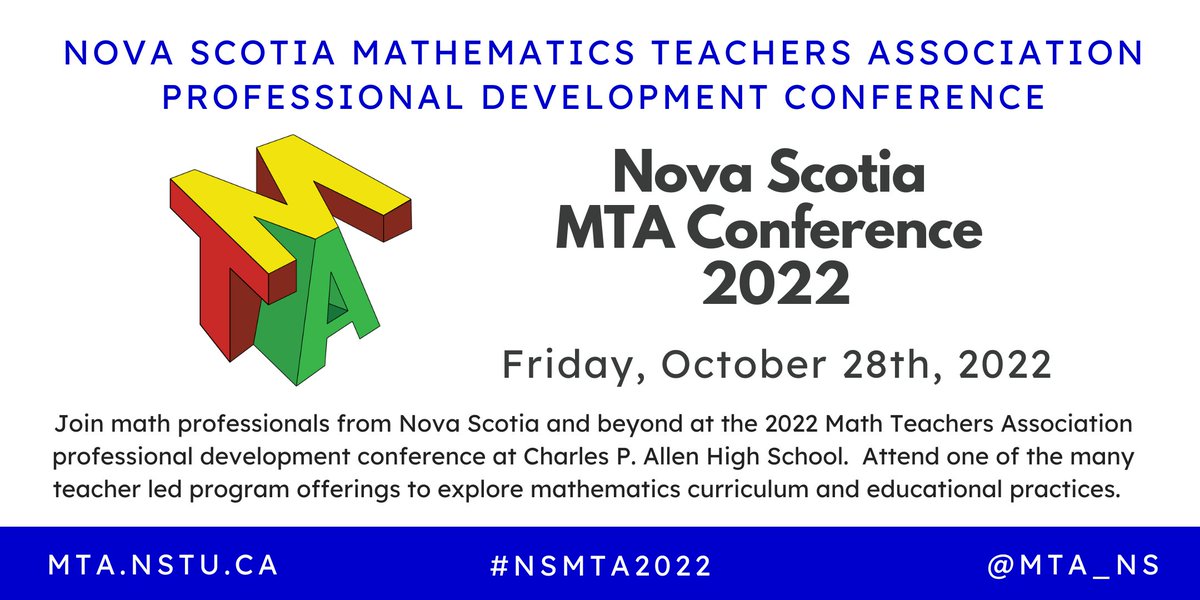 NOVA SCOTIA MATHEMATICS TEACHERS ASSOCIATION
PROFESSIONAL DEVELOPMENT CONFERENCE

MTA

Nova Scotia
MTA Conference
2022

Friday, October 28th, 2022

Join math professionals from Nova Scotia and beyond at the 2022 Math Teachers Association professional development conference at Charles P. Allen High School. Attend one of the many teacher led program offerings to explore mathematics curriculum and educational practices.

MTA.NSTU.CA #NSMTA2022 @MTA_NS